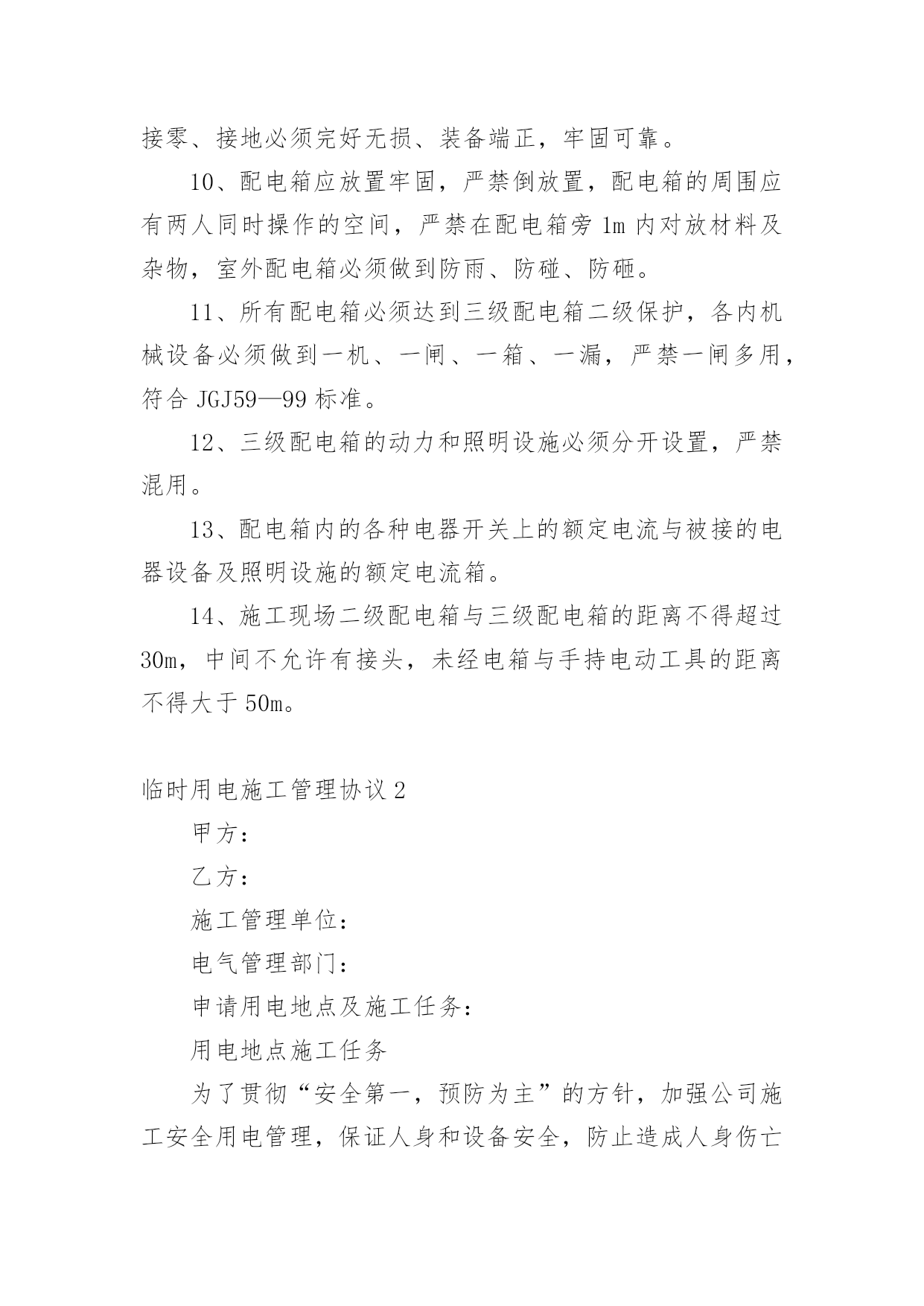 接零、接地必须完好无损、装备端正，牢固可靠。

10、配电箱应放置牢固，严禁倒放置，配电箱的周围应有两人同时操作的空间，严禁在配电箱旁 1m 内对放材料及杂物，室外配电箱必须做到防雨、防碰、防砸。

11、所有配电箱必须达到三级配电箱二级保护，各内机械设备必须做到一机、一闸、一箱、一漏，严禁一闸多用，符合 JGJ59—99 标准。

12、三级配电箱的动力和照明设施必须分开设置，严禁混用。

13、配电箱内的各种电器开关上的额定电流与被接的电器设备及照明设施的额定电流箱。

14、施工现场二级配电箱与三级配电箱的距离不得超过 30m，中间不允许有接头，未经电箱与手持电动工具的距离不得大于 50m。

临时用电施工管理协议 2

甲方：

乙方：

施工管理单位：

电气管理部门：

申请用电地点及施工任务：

用电地点施工任务

为了贯彻“安全第一，预防为主”的方针，加强公司施工安全用电管理，保证人身和设备安全，防止造成人身伤亡